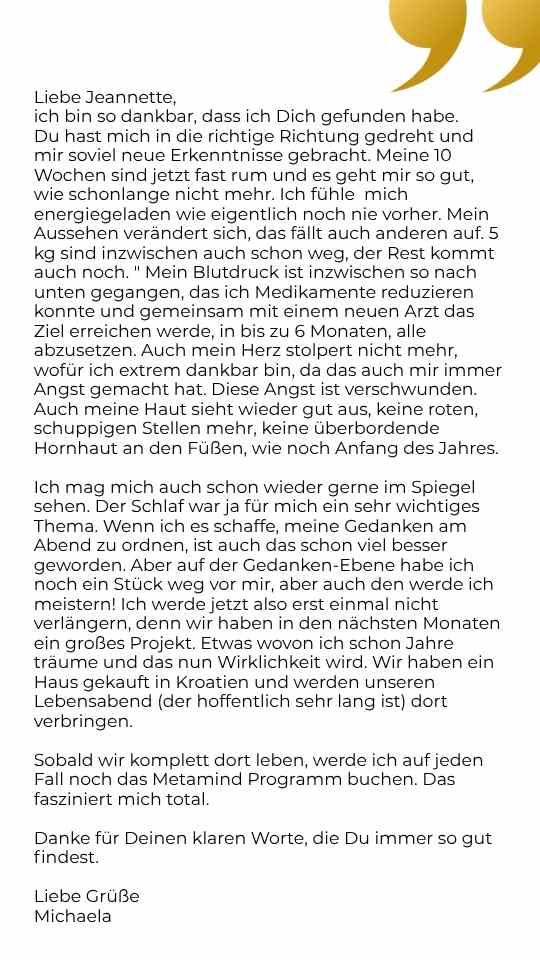 Liebe Jeannette,
ich bin so dankbar, dass ich Dich gefunden habe. Du hast mich in die richtige Richtung gedreht und mir soviel neue Erkenntnisse gebracht. Meine 10 Wochen sind jetzt fast rum und es geht mir so gut, wie schonlange nicht mehr. Ich fühle mich energiegeladen wie eigentlich noch nie vorher. Mein Aussehen verändert sich, das fällt auch anderen auf. 5 kg sind inzwischen auch schon weg, der Rest kommt auch noch. " Mein Blutdruck ist inzwischen so nach unten gegangen, das ich Medikamente reduzieren konnte und gemeinsam mit einem neuen Arzt das Ziel erreichen werde, in bis zu 6 Monaten, alle abzusetzen. Auch mein Herz stolpert nicht mehr, wofür ich extrem dankbar bin, da das auch mir immer Angst gemacht hat. Diese Angst ist verschwunden. Auch meine Haut sieht wieder gut aus, keine roten, schuppigen Stellen mehr, keine überbordende Hornhaut an den Füßen, wie noch Anfang des Jahres.

Ich mag mich auch schon wieder gerne im Spiegel sehen. Der Schlaf war ja für mich ein sehr wichtiges Thema. Wenn ich es schaffe, meine Gedanken am Abend zu ordnen, ist auch das schon viel besser geworden. Aber auf der Gedanken-Ebene habe ich noch ein Stück weg vor mir, aber auch den werde ich meistern! Ich werde jetzt also erst einmal nicht verlängern, denn wir haben in den nächsten Monaten ein großes Projekt. Etwas wovon ich schon Jahre träume und das nun Wirklichkeit wird. Wir haben ein Haus gekauft in Kroatien und werden unseren Lebensabend (der hoffentlich sehr lang ist) dort verbringen.

Sobald wir komplett dort leben, werde ich auf jeden Fall noch das Metamind Programm buchen. Das fasziniert mich total.

Danke für Deinen klaren Worte, die Du immer so gut findest.

Liebe Grüße
Michaela